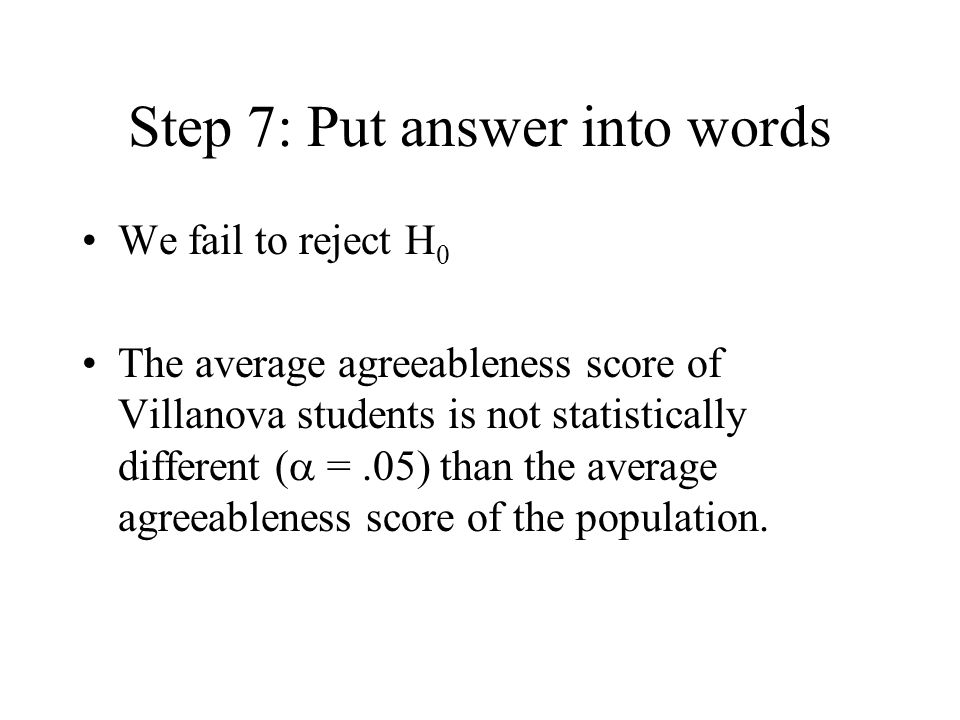 Step 7: Put answer into words

• We fail to reject $H_0$

• The average agreeableness score of Villanova students is not statistically different ($\alpha$ = .05) than the average agreeableness score of the population.